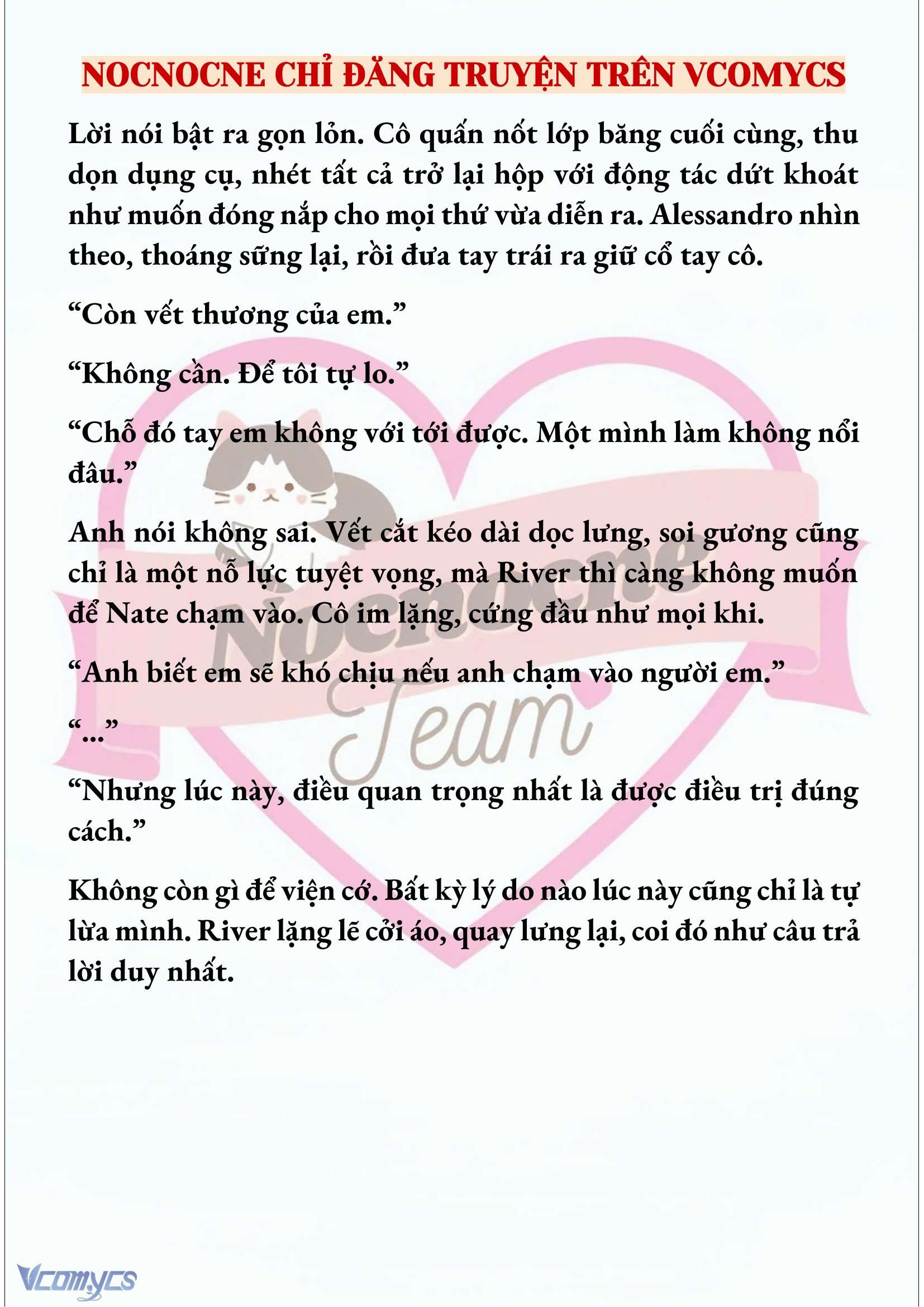 NOCNOCNE CHỈ ĐĂNG TRUYỆN TRÊN VCOMYCS

Lời nói bật ra gọn lỏn. Cô quấn nốt lớp băng cuối cùng, thu dọn dụng cụ, nhét tất cả trở lại hộp với động tác dứt khoát như muốn đóng nắp cho mọi thứ vừa diễn ra. Alessandro nhìn theo, thoáng sững lại, rồi đưa tay trái ra giữ cổ tay cô.

“Còn vết thương của em.”

“Không cần. Để tôi tự lo.”

“Chỗ đó tay em không với tới được. Một mình làm không nổi đâu.”

Anh nói không sai. Vết cắt kéo dài dọc lưng, soi gương cũng chỉ là một nỗ lực tuyệt vọng, mà River thì càng không muốn để Nate chạm vào. Cô im lặng, cứng đầu như mọi khi.

“Anh biết em sẽ khó chịu nếu anh chạm vào người em.”

“...”

“Nhưng lúc này, điều quan trọng nhất là được điều trị đúng cách.”

Không còn gì để viện cớ. Bất kỳ lý do nào lúc này cũng chỉ là tự lừa mình. River lặng lẽ cởi áo, quay lưng lại, coi đó như câu trả lời duy nhất.

Nocnocne Team

Vcomycs